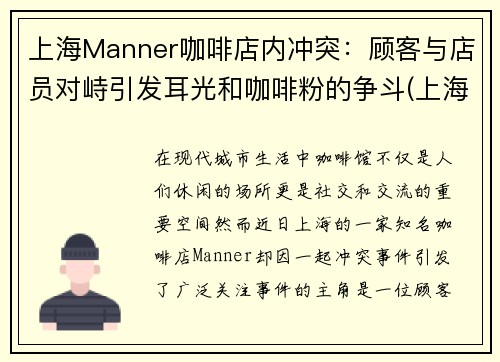 上海Manner咖啡店内冲突：顾客与店员对峙引发耳光和咖啡粉的争斗(上海

在现代城市生活中咖啡馆不仅是人们休闲的场所更是社交和交流的重要空间然而近日上海的一家知名咖啡店Manner却因一起冲突事件引发了广泛关注事件的主角是一位顾客